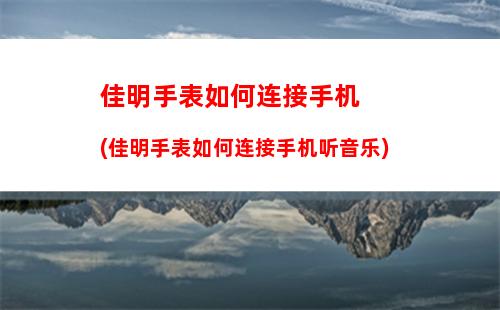 佳明手表如何连接手机

(佳明手表如何连接手机听音乐)